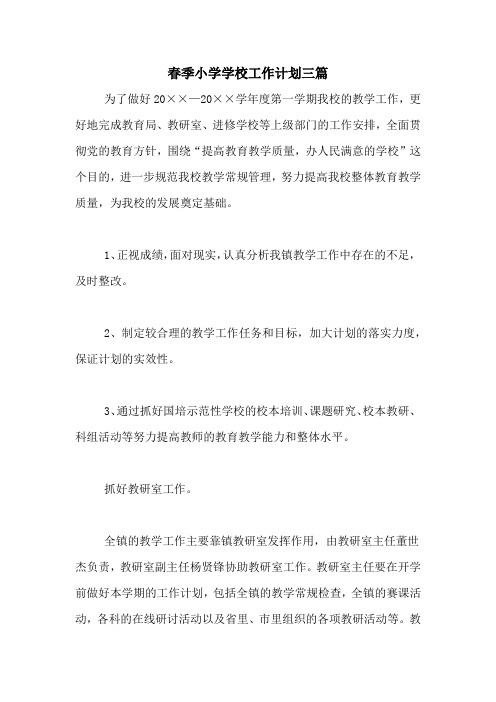 春季小学学校工作计划三篇

为了做好20××—20××学年度第一学期我校的教学工作，更好地完成教育局、教研室、进修学校等上级部门的工作安排，全面贯彻党的教育方针，围绕“提高教育教学质量，办人民满意的学校”这个目的，进一步规范我校教学常规管理，努力提高我校整体教育教学质量，为我校的发展奠定基础。

1、正视成绩，面对现实，认真分析我镇教学工作中存在的不足，及时整改。

2、制定较合理的教学工作任务和目标，加大计划的落实力度，保证计划的实效性。

3、通过抓好国培示范性学校的校本培训、课题研究、校本教研、科组活动等努力提高教师的教育教学能力和整体水平。

抓好教研室工作。

全镇的教学工作主要靠镇教研室发挥作用，由教研室主任董世杰负责，教研室副主任杨贤锋协助教研室工作。教研室主任要在开学前做好本学期的工作计划，包括全镇的教学常规检查，全镇的赛课活动，各科的在线研讨活动以及省里、市里组织的各项教研活动等。教